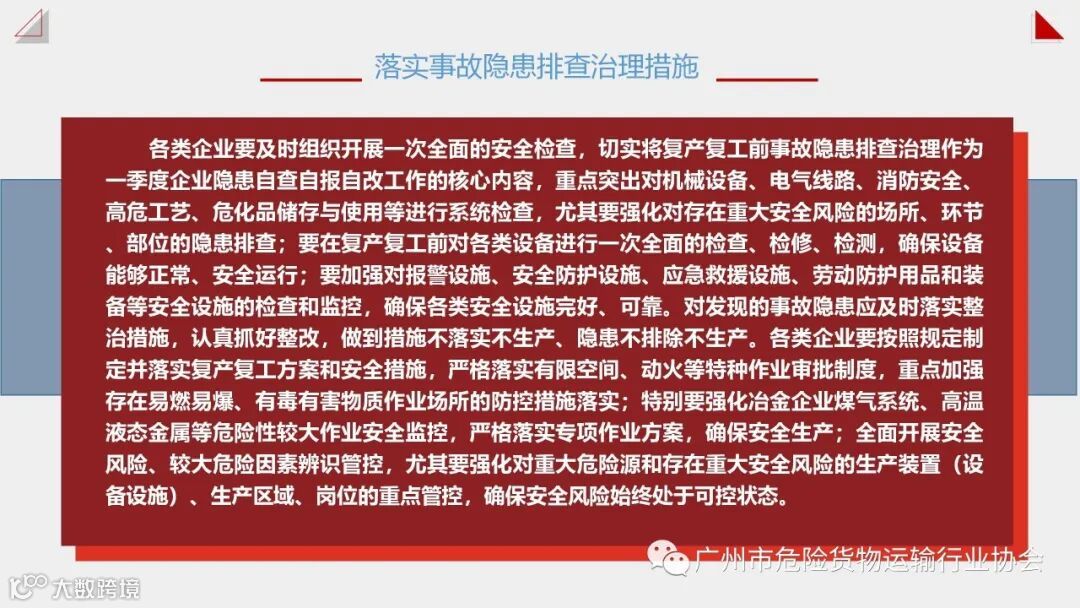 落实事故隐患排查治理措施

各类企业要及时组织开展一次全面的安全检查，切实将复产复工前事故隐患排查治理作为一季度企业隐患自查自报自改工作的核心内容，重点突出对机械设备、电气线路、消防安全、高危工艺、危化品储存与使用等进行系统检查，尤其要强化对存在重大安全风险的场所、环节、部位的隐患排查；要在复产复工前对各类设备进行一次全面的检查、检修、检测，确保设备能够正常、安全运行；要加强对报警设施、安全防护设施、应急救援设施、劳动防护用品和装备等安全设施的检查和监控，确保各类安全设施完好、可靠。对发现的事故隐患应及时落实整治措施，认真抓好整改，做到措施不落实不生产、隐患不排除不生产。各类企业要按照规定制定并落实复产复工方案和安全措施，严格落实有限空间、动火等特种作业审批制度，重点加强存在易燃易爆、有毒有害物质作业场所的防控措施落实；特别要强化冶金企业煤气系统、高温液态金属等危险性较大作业安全监控，严格落实专项作业方案，确保安全生产；全面开展安全风险、较大危险因素辨识管控，尤其要强化对重大危险源和存在重大安全风险的生产装置（设备设施）、生产区域、岗位的重点管控，确保安全风险始终处于可控状态。

广州市危险货物运输行业协会

大数跨境